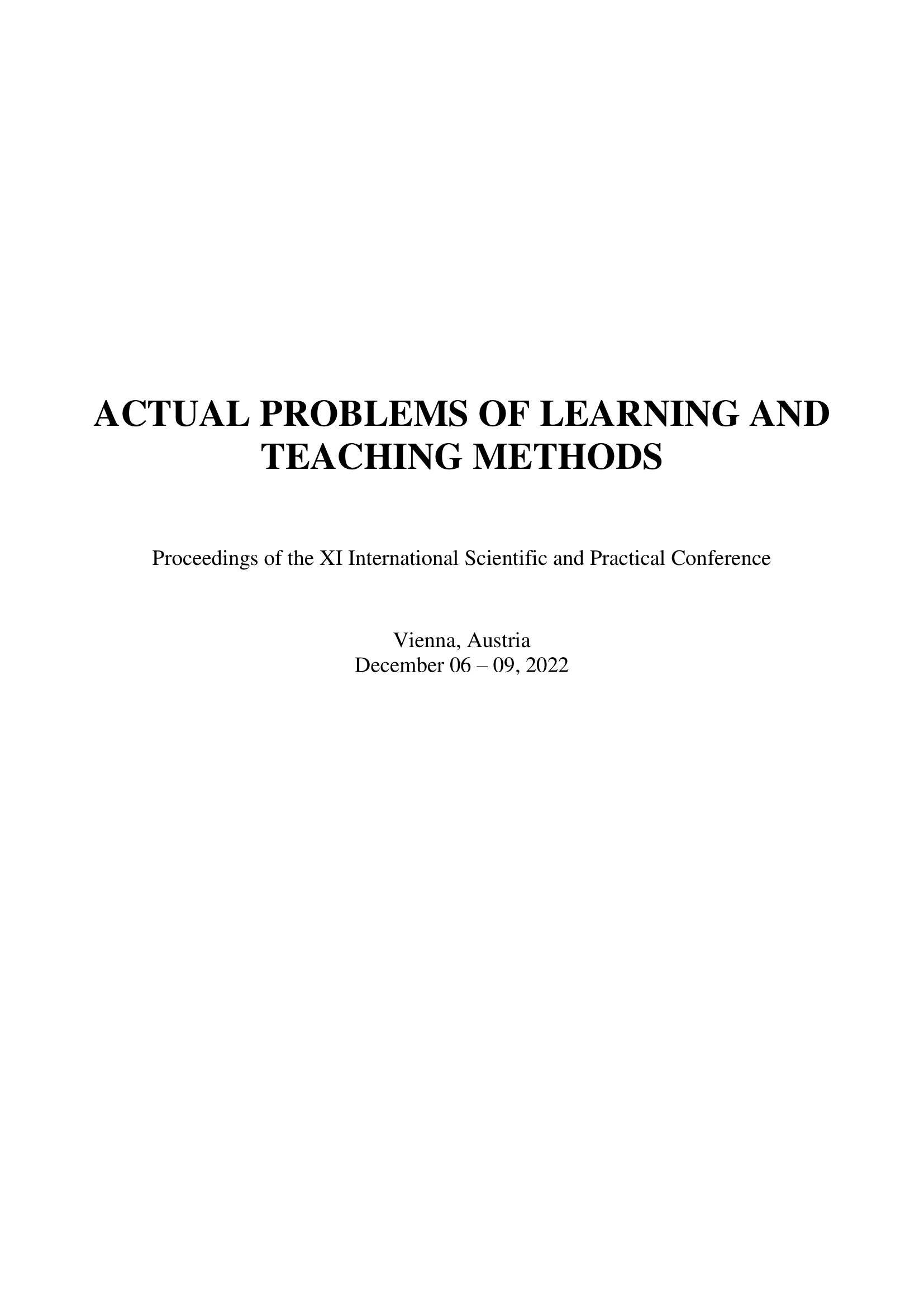 ACTUAL PROBLEMS OF LEARNING AND TEACHING METHODS

Proceedings of the XI International Scientific and Practical Conference

Vienna, Austria
December 06 – 09, 2022